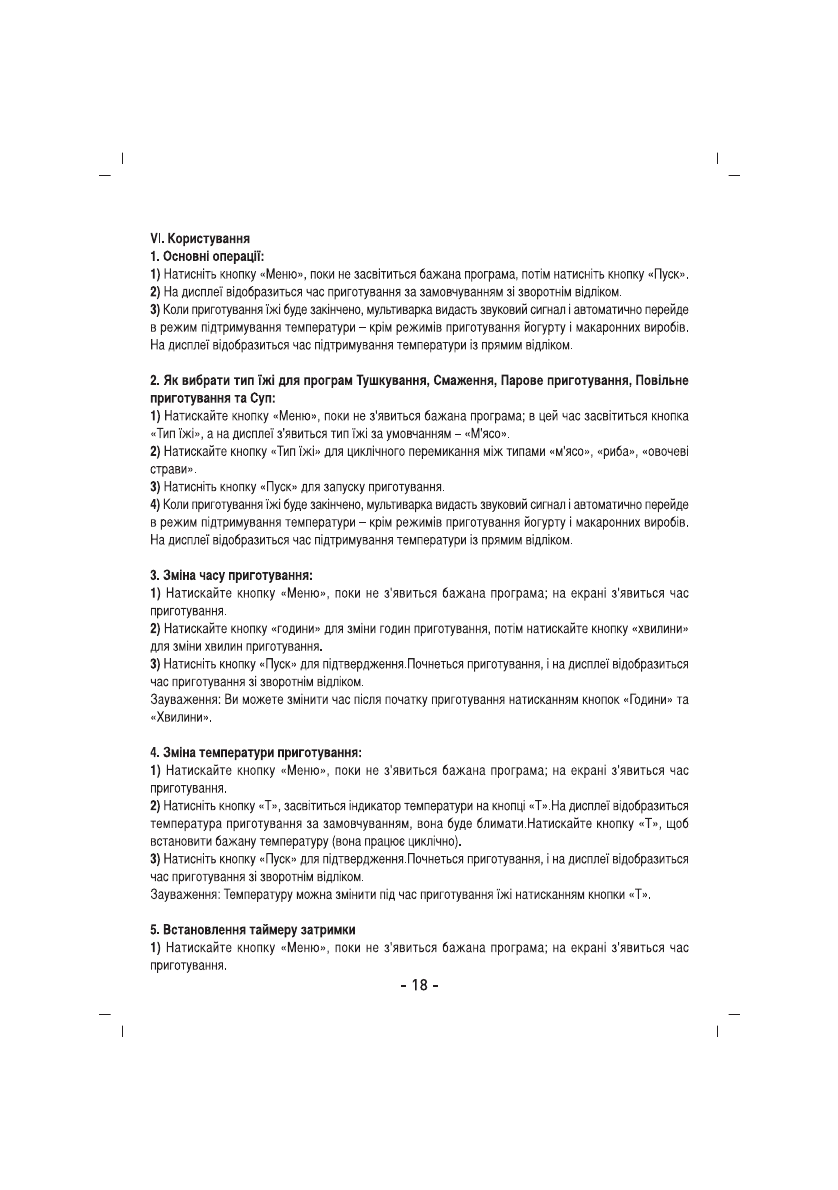 VI. Користування
1. Основні операції:
1) Натисніть кнопку «Меню», поки не засвітиться бажана програма, потім натисніть кнопку «Пуск».
2) На дисплеї відобразиться час приготування за замовчуванням зі зворотнім відліком.
3) Коли приготування їжі буде закінчено, мультиварка видасть звуковий сигнал і автоматично перейде в режим підтримування температури – крім режимів приготування йогурту і макаронних виробів. На дисплеї відобразиться час підтримування температури із прямим відліком.

2. Як вибрати тип їжі для програм Тушкування, Смаження, Парове приготування, Повільне приготування та Суп:
1) Натискайте кнопку «Меню», поки не з'явиться бажана програма; в цей час засвітиться кнопка «Тип їжі», а на дисплеї з'явиться тип їжі за умовчанням – «М'ясо».
2) Натискайте кнопку «Тип їжі» для циклічного перемикання між типами «м'ясо», «риба», «овочеві страви».
3) Натисніть кнопку «Пуск» для запуску приготування.
4) Коли приготування їжі буде закінчено, мультиварка видасть звуковий сигнал і автоматично перейде в режим підтримування температури – крім режимів приготування йогурту і макаронних виробів. На дисплеї відобразиться час підтримування температури із прямим відліком.

3. Зміна часу приготування:
1) Натискайте кнопку «Меню», поки не з'явиться бажана програма; на екрані з'явиться час приготування.
2) Натискайте кнопку «години» для зміни годин приготування, потім натискайте кнопку «хвилини» для зміни хвилин приготування.
3) Натисніть кнопку «Пуск» для підтвердження.Почнеться приготування, і на дисплеї відобразиться час приготування зі зворотнім відліком.
Зауваження: Ви можете змінити час після початку приготування натисканням кнопок «Години» та «Хвилини».

4. Зміна температури приготування:
1) Натискайте кнопку «Меню», поки не з'явиться бажана програма; на екрані з'явиться час приготування.
2) Натисніть кнопку «Т», засвітиться індикатор температури на кнопці «Т».На дисплеї відобразиться температура приготування за замовчуванням, вона буде блимати.Натискайте кнопку «Т», щоб встановити бажану температуру (вона працює циклічно).
3) Натисніть кнопку «Пуск» для підтвердження.Почнеться приготування, і на дисплеї відобразиться час приготування зі зворотнім відліком.
Зауваження: Температуру можна змінити під час приготування їжі натисканням кнопки «Т».

5. Встановлення таймеру затримки
1) Натискайте кнопку «Меню», поки не з'явиться бажана програма; на екрані з'явиться час приготування.

- 18 -